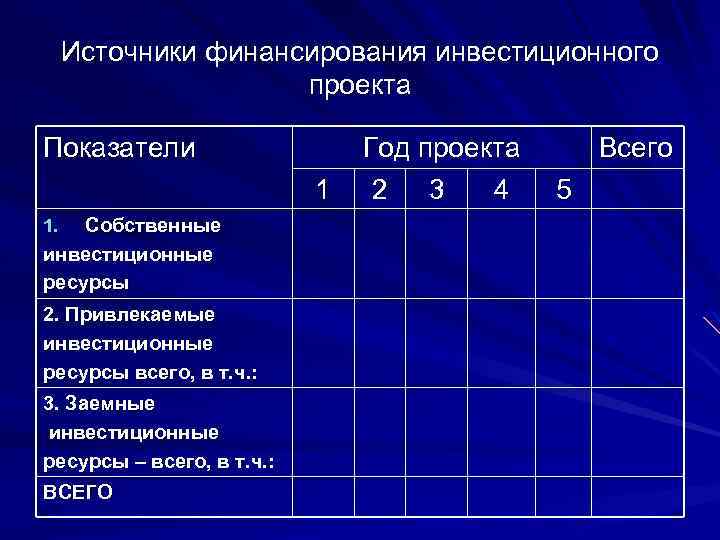 Источники финансирования инвестиционного проекта

| Показатели | Год проекта | | | | | Всего |
|---|---|---|---|---|---|---|
| | 1 | 2 | 3 | 4 | 5 | |
| 1. Собственные инвестиционные ресурсы | | | | | | |
| 2. Привлекаемые инвестиционные ресурсы всего, в т.ч.: | | | | | | |
| 3. Заемные инвестиционные ресурсы – всего, в т.ч.: | | | | | | |
| ВСЕГО | | | | | | |